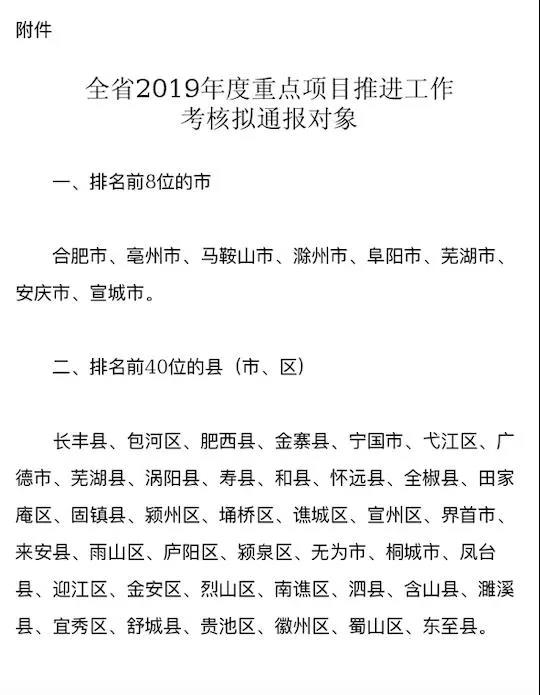 附件

全省2019年度重点项目推进工作
考核拟通报对象

一、排名前8位的市

合肥市、亳州市、马鞍山市、滁州市、阜阳市、芜湖市、安庆市、宣城市。

二、排名前40位的县（市、区）

长丰县、包河区、肥西县、金寨县、宁国市、弋江区、广德市、芜湖县、涡阳县、寿县、和县、怀远县、全椒县、田家庵区、固镇县、颍州区、埇桥区、谯城区、宣州区、界首市、来安县、雨山区、庐阳区、颍泉区、无为市、桐城市、凤台县、迎江区、金安区、烈山区、南谯区、泗县、含山县、濉溪县、宜秀区、舒城县、贵池区、徽州区、蜀山区、东至县。